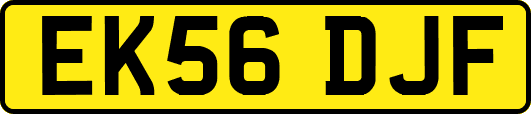 EK56 DJF